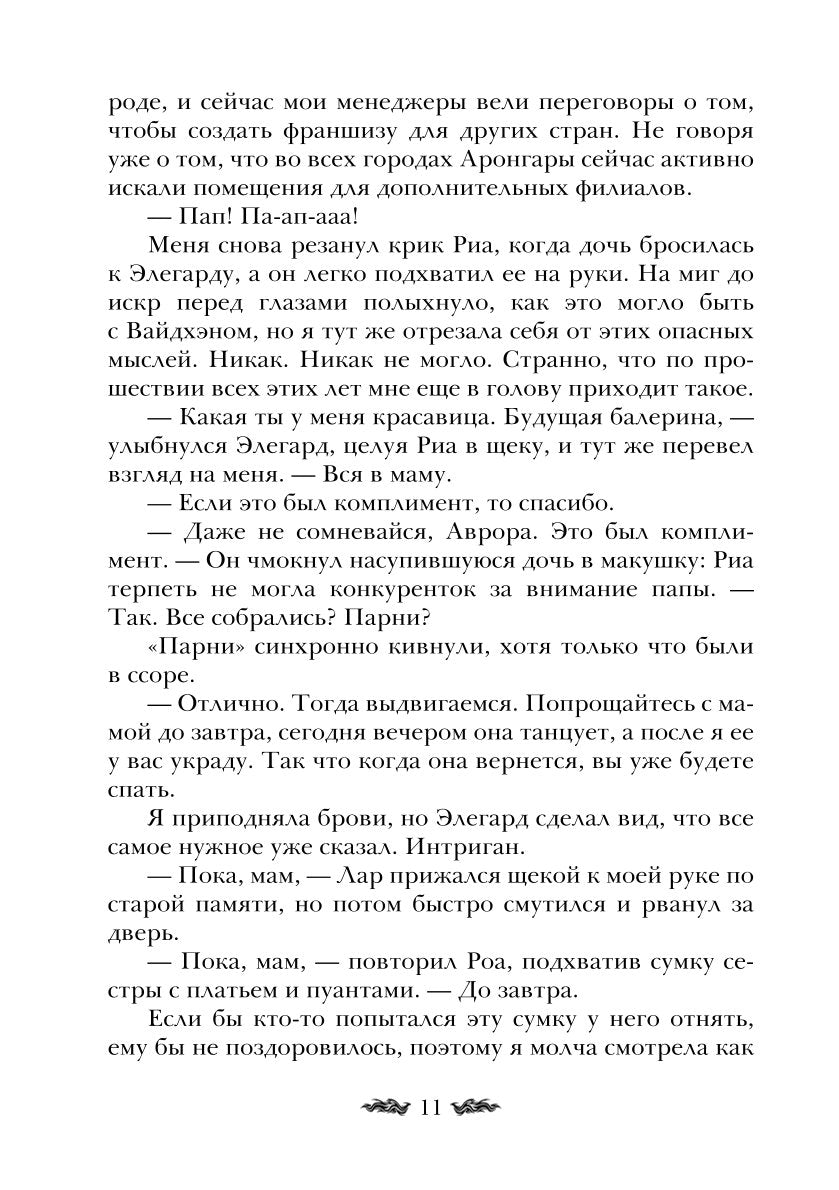 роде, и сейчас мои менеджеры вели переговоры о том, чтобы создать франшизу для других стран. Не говоря уже о том, что во всех городах Аронгары сейчас активно искали помещения для дополнительных филиалов.

— Пап! Па-ап-ааа!

Меня снова резанул крик Риа, когда дочь бросилась к Элегарду, а он легко подхватил ее на руки. На миг до искр перед глазами полыхнуло, как это могло быть с Вайдхэном, но я тут же отрезала себя от этих опасных мыслей. Никак. Никак не могло. Странно, что по прошествии всех этих лет мне еще в голову приходит такое.

— Какая ты у меня красавица. Будущая балерина, — улыбнулся Элегард, целуя Риа в щеку, и тут же перевел взгляд на меня. — Вся в маму.

— Если это был комплимент, то спасибо.

— Даже не сомневайся, Аврора. Это был комплимент. — Он чмокнул насупившуюся дочь в макушку: Риа терпеть не могла конкуренток за внимание папы. — Так. Все собрались? Парни?

«Парни» синхронно кивнули, хотя только что были в ссоре.

— Отлично. Тогда выдвигаемся. Попрощайтесь с мамой до завтра, сегодня вечером она танцует, а после я ее у вас украду. Так что когда она вернется, вы уже будете спать.

Я приподняла брови, но Элегард сделал вид, что все самое нужное уже сказал. Интриган.

— Пока, мам, — Лар прижался щекой к моей руке по старой памяти, но потом быстро смутился и рванул за дверь.

— Пока, мам, — повторил Роа, подхватив сумку сестры с платьем и пуантами. — До завтра.

Если бы кто-то попытался эту сумку у него отнять, ему бы не поздоровилось, поэтому я молча смотрела как

11